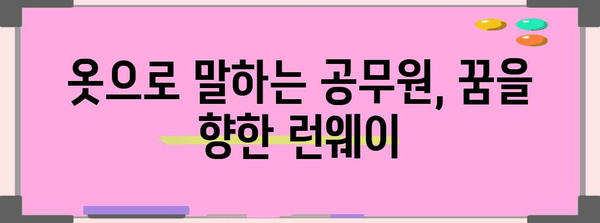 옷으로 말하는 공무원, 꿈을 향한 런웨이